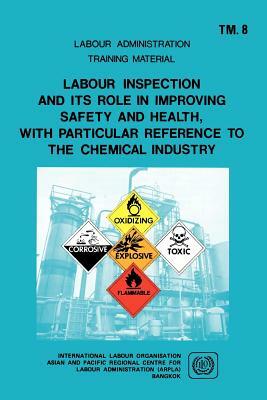 TM. 8

LABOUR ADMINISTRATION
TRAINING MATERIAL

LABOUR INSPECTION AND ITS ROLE IN IMPROVING SAFETY AND HEALTH, WITH PARTICULAR REFERENCE TO THE CHEMICAL INDUSTRY

OXIDIZING

CORROSIVE

EXPLOSIVE

TOXIC

FLAMMABLE

INTERNATIONAL LABOUR ORGANISATION
ASIAN AND PACIFIC REGIONAL CENTRE FOR LABOUR ADMINISTRATION (ARPLA)
BANGKOK

ILO